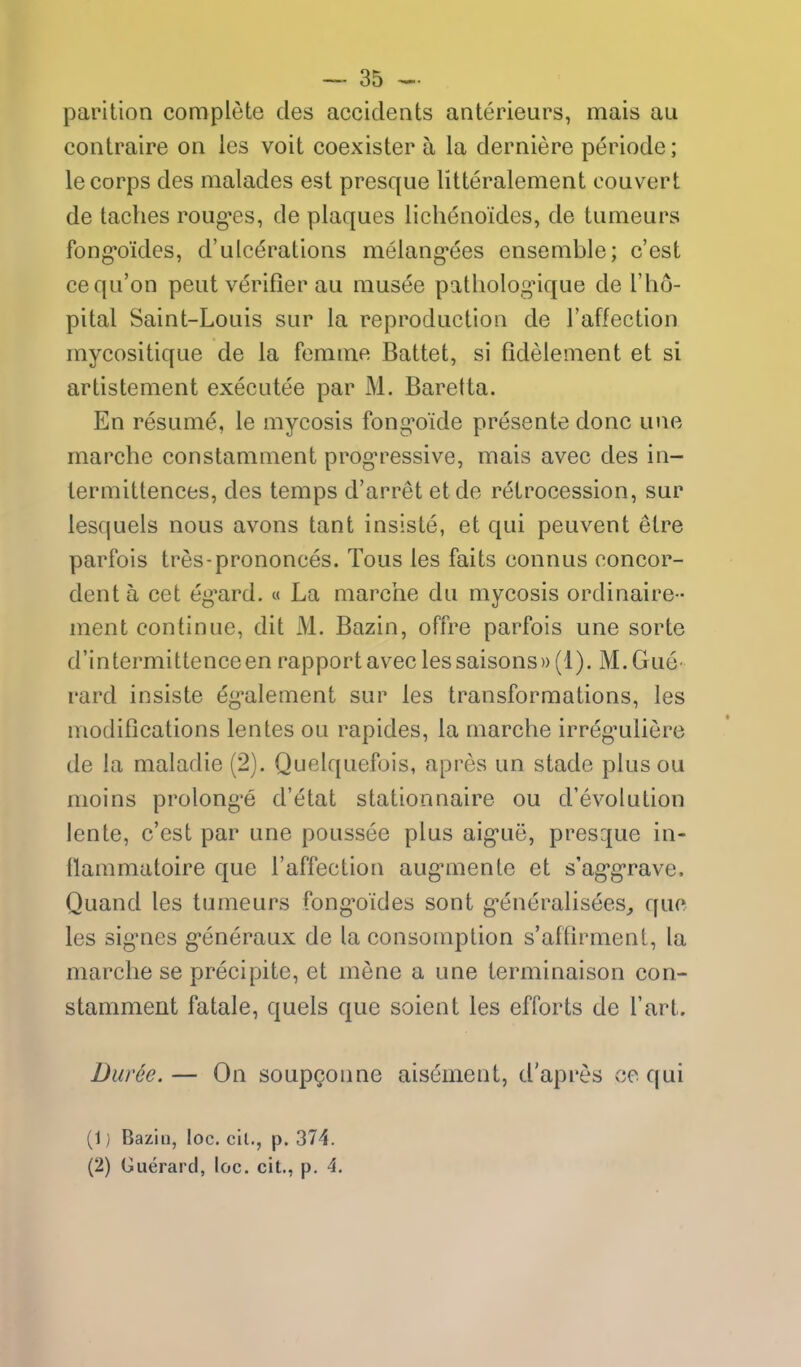 — 35 —

parition complète des accidents antérieurs, mais au contraire on les voit coexister à la dernière période; le corps des malades est presque littéralement couvert de taches rouges, de plaques lichénoïdes, de tumeurs fongoïdes, d'ulcérations mélangées ensemble; c'est ce qu'on peut vérifier au musée pathologique de l'hôpital Saint-Louis sur la reproduction de l'affection mycositique de la femme Battet, si fidèlement et si artistement exécutée par M. Baretta.

En résumé, le mycosis fongoïde présente donc une marche constamment progressive, mais avec des intermittences, des temps d'arrêt et de rétrocession, sur lesquels nous avons tant insisté, et qui peuvent être parfois très-prononcés. Tous les faits connus concordent à cet égard. « La marche du mycosis ordinairement continue, dit M. Bazin, offre parfois une sorte d'intermittence en rapport avec les saisons » (1). M. Guérard insiste également sur les transformations, les modifications lentes ou rapides, la marche irrégulière de la maladie (2). Quelquefois, après un stade plus ou moins prolongé d'état stationnaire ou d'évolution lente, c'est par une poussée plus aiguë, presque inflammatoire que l'affection augmente et s'aggrave. Quand les tumeurs fongoïdes sont généralisées, que les signes généraux de la consomption s'affirment, la marche se précipite, et mène a une terminaison constamment fatale, quels que soient les efforts de l'art.

Durée. — On soupçonne aisément, d'après ce qui

(1) Bazin, loc. cit., p. 374.
(2) Guérard, loc. cit., p. 4.